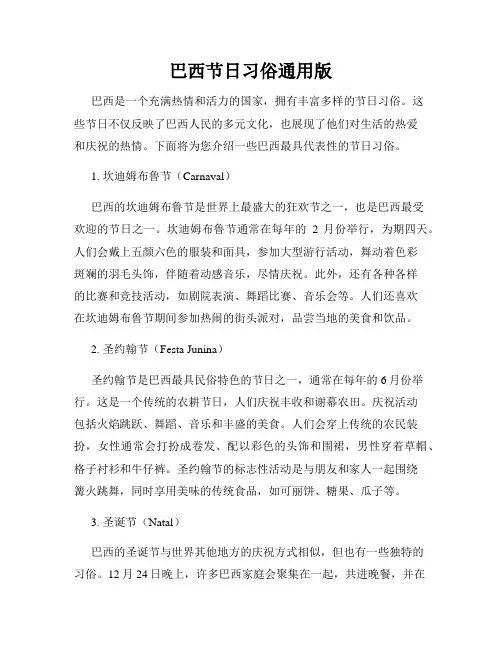 巴西节日习俗通用版

巴西是一个充满热情和活力的国家，拥有丰富多样的节日习俗。这些节日不仅反映了巴西人民的多元文化，也展现了他们对生活的热爱和庆祝的热情。下面将为您介绍一些巴西最具代表性的节日习俗。

1. 坎迪姆布鲁节（Carnaval）

巴西的坎迪姆布鲁节是世界上最盛大的狂欢节之一，也是巴西最受欢迎的节日之一。坎迪姆布鲁节通常在每年的 2 月份举行，为期四天。人们会戴上五颜六色的服装和面具，参加大型游行活动，舞动着色彩斑斓的羽毛头饰，伴随着动感音乐，尽情庆祝。此外，还有各种各样的比赛和竞技活动，如剧院表演、舞蹈比赛、音乐会等。人们还喜欢在坎迪姆布鲁节期间参加热闹的街头派对，品尝当地的美食和饮品。

2. 圣约翰节（Festa Junina）

圣约翰节是巴西最具民俗特色的节日之一，通常在每年的 6 月份举行。这是一个传统的农耕节日，人们庆祝丰收和谢幕农田。庆祝活动包括火焰跳跃、舞蹈、音乐和丰盛的美食。人们会穿上传统的农民装扮，女性通常会打扮成卷发、配以彩色的头饰和围裙，男性穿着草帽、格子衬衫和牛仔裤。圣约翰节的标志性活动是与朋友和家人一起围绕篝火跳舞，同时享用美味的传统食品，如可丽饼、糖果、瓜子等。

3. 圣诞节（Natal）

巴西的圣诞节与世界其他地方的庆祝方式相似，但也有一些独特的习俗。12 月 24 日晚上，许多巴西家庭会聚集在一起，共进晚餐，并在